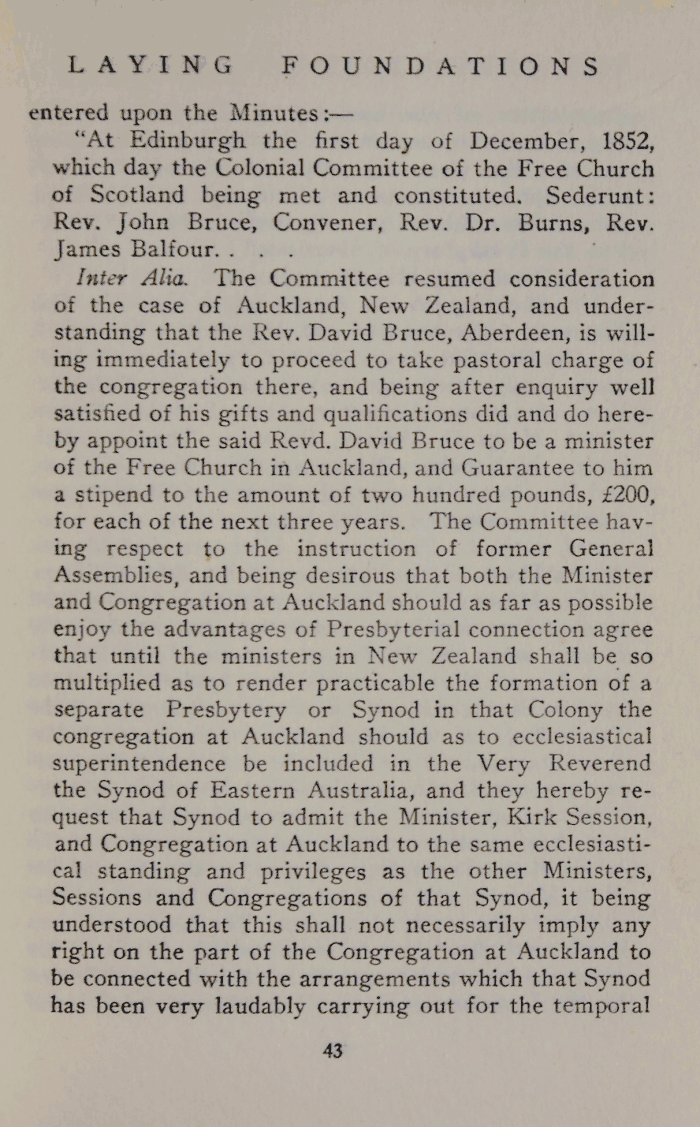 LAYING FOUNDATIONS

entered upon the Minutes:—

"At Edinburgh the first day of December, 1852, which day the Colonial Committee of the Free Church of Scotland being met and constituted. Sederunt: Rev. John Bruce, Convener, Rev. Dr. Burns, Rev. James Balfour. . . .

Inter Alia. The Committee resumed consideration of the case of Auckland, New Zealand, and understanding that the Rev. David Bruce, Aberdeen, is willing immediately to proceed to take pastoral charge of the congregation there, and being after enquiry well satisfied of his gifts and qualifications did and do hereby appoint the said Revd. David Bruce to be a minister of the Free Church in Auckland, and Guarantee to him a stipend to the amount of two hundred pounds, £200, for each of the next three years. The Committee having respect to the instruction of former General Assemblies, and being desirous that both the Minister and Congregation at Auckland should as far as possible enjoy the advantages of Presbyterial connection agree that until the ministers in New Zealand shall be so multiplied as to render practicable the formation of a separate Presbytery or Synod in that Colony the congregation at Auckland should as to ecclesiastical superintendence be included in the Very Reverend the Synod of Eastern Australia, and they hereby request that Synod to admit the Minister, Kirk Session, and Congregation at Auckland to the same ecclesiastical standing and privileges as the other Ministers, Sessions and Congregations of that Synod, it being understood that this shall not necessarily imply any right on the part of the Congregation at Auckland to be connected with the arrangements which that Synod has been very laudably carrying out for the temporal

43